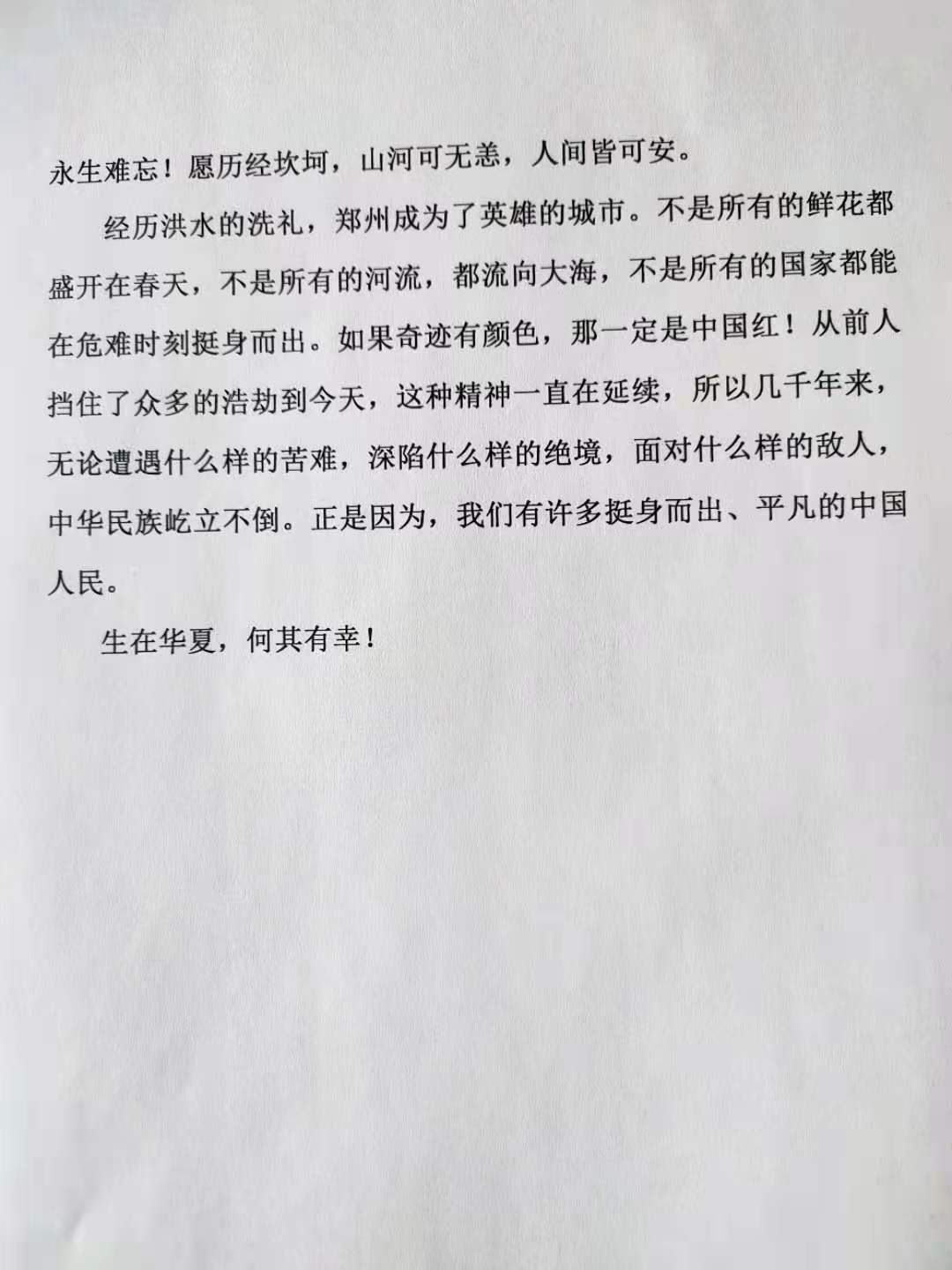 永生难忘！愿历经坎坷，山河可无恙，人间皆可安。

经历洪水的洗礼，郑州成为了英雄的城市。不是所有的鲜花都盛开在春天，不是所有的河流，都流向大海，不是所有的国家都能在危难时刻挺身而出。如果奇迹有颜色，那一定是中国红！从前人挡住了众多的浩劫到今天，这种精神一直在延续，所以几千年来，无论遭遇什么样的苦难，深陷什么样的绝境，面对什么样的敌人，中华民族屹立不倒。正是因为，我们有许多挺身而出、平凡的中国人民。

生在华夏，何其有幸！